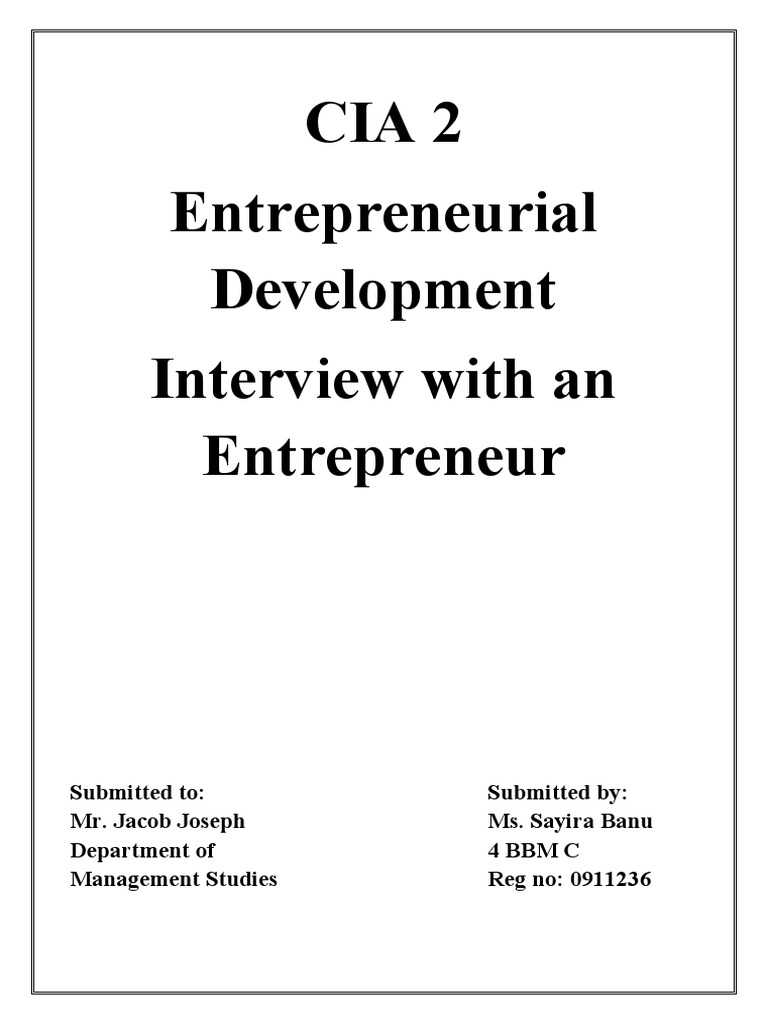 CIA 2

Entrepreneurial Development

Interview with an Entrepreneur

Submitted to:
Mr. Jacob Joseph
Department of
Management Studies

Submitted by:
Ms. Sayira Banu
4 BBM C
Reg no: 0911236